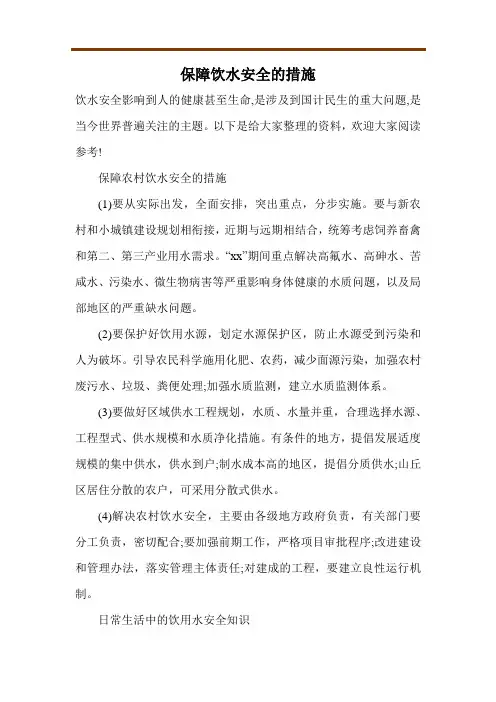 保障饮水安全的措施

饮水安全影响到人的健康甚至生命,是涉及到国计民生的重大问题,是当今世界普遍关注的主题。以下是给大家整理的资料，欢迎大家阅读参考!

保障农村饮水安全的措施

(1)要从实际出发，全面安排，突出重点，分步实施。要与新农村和小城镇建设规划相衔接，近期与远期相结合，统筹考虑饲养畜禽和第二、第三产业用水需求。“xx”期间重点解决高氟水、高砷水、苦咸水、污染水、微生物病害等严重影响身体健康的水质问题，以及局部地区的严重缺水问题。

(2)要保护好饮用水源，划定水源保护区，防止水源受到污染和人为破坏。引导农民科学施用化肥、农药，减少面源污染，加强农村废污水、垃圾、粪便处理;加强水质监测，建立水质监测体系。

(3)要做好区域供水工程规划，水质、水量并重，合理选择水源、工程型式、供水规模和水质净化措施。有条件的地方，提倡发展适度规模的集中供水，供水到户;制水成本高的地区，提倡分质供水;山丘区居住分散的农户，可采用分散式供水。

(4)解决农村饮水安全，主要由各级地方政府负责，有关部门要分工负责，密切配合;要加强前期工作，严格项目审批程序;改进建设和管理办法，落实管理主体责任;对建成的工程，要建立良性运行机制。

日常生活中的饮用水安全知识